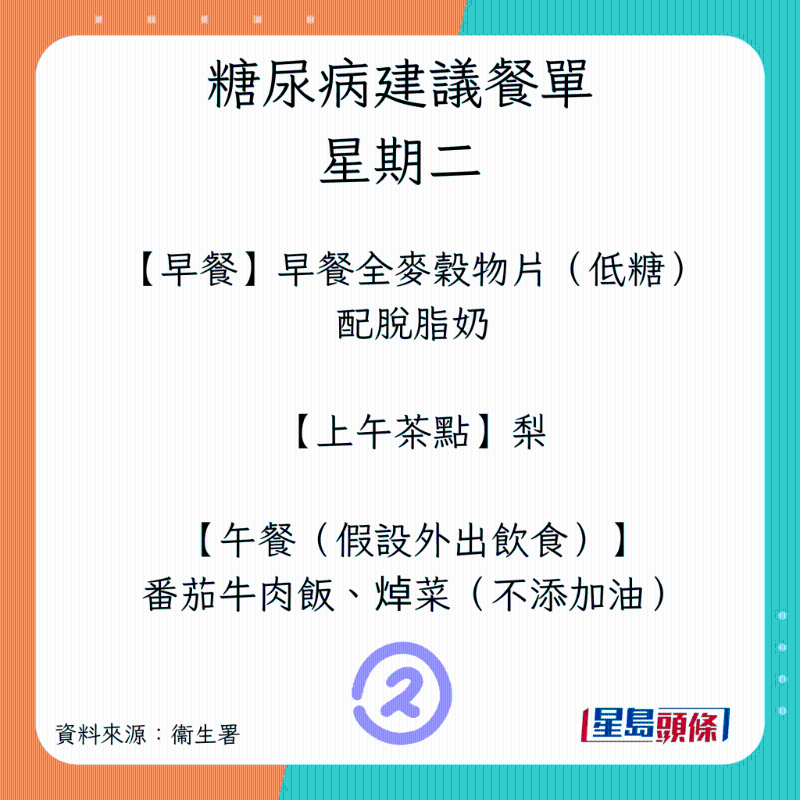 糖尿病建議餐單
星期二

【早餐】早餐全麥穀物片（低糖）配脫脂奶

【上午茶點】梨

【午餐（假設外出飲食）】
番茄牛肉飯、焯菜（不添加油）

資料來源：衞生署

星島頭條